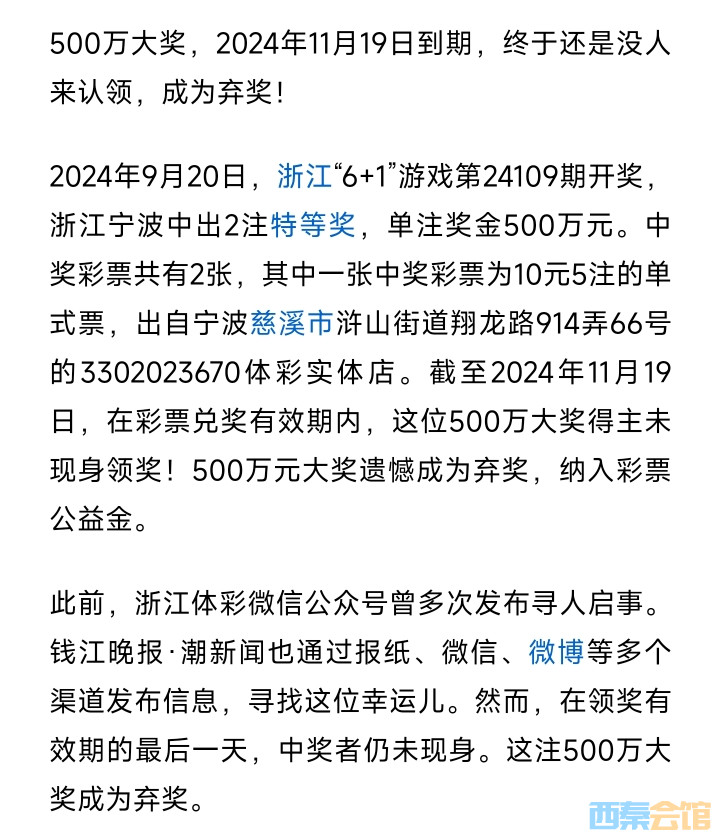 500万大奖，2024年11月19日到期，终于还是没人来认领，成为弃奖！

2024年9月20日，浙江“6+1”游戏第24109期开奖，浙江宁波中出2注特等奖，单注奖金500万元。中奖彩票共有2张，其中一张中奖彩票为10元5注的单式票，出自宁波慈溪市浒山街道翔龙路914弄66号的3302023670体彩实体店。截至2024年11月19日，在彩票兑奖有效期内，这位500万大奖得主未现身领奖！500万元大奖遗憾成为弃奖，纳入彩票公益金。

此前，浙江体彩微信公众号曾多次发布寻人启事。钱江晚报·潮新闻也通过报纸、微信、微博等多个渠道发布信息，寻找这位幸运儿。然而，在领奖有效期的最后一天，中奖者仍未现身。这注500万大奖成为弃奖。

西秦会馆